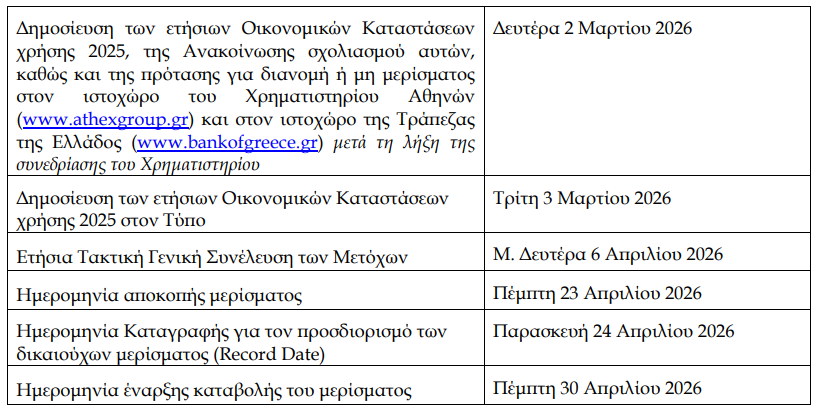 | | |
|---|---|
| Δημοσίευση των ετήσιων Οικονομικών Καταστάσεων χρήσης 2025, της Ανακοίνωσης σχολιασμού αυτών, καθώς και της πρότασης για διανομή ή μη μερίσματος στον ιστοχώρο του Χρηματιστηρίου Αθηνών (www.athexgroup.gr) και στον ιστοχώρο της Τράπεζας της Ελλάδος (www.bankofgreece.gr) μετά τη λήξη της συνεδρίασης του Χρηματιστηρίου | Δευτέρα 2 Μαρτίου 2026 |
| Δημοσίευση των ετήσιων Οικονομικών Καταστάσεων χρήσης 2025 στον Τύπο | Τρίτη 3 Μαρτίου 2026 |
| Ετήσια Τακτική Γενική Συνέλευση των Μετόχων | Μ. Δευτέρα 6 Απριλίου 2026 |
| Ημερομηνία αποκοπής μερίσματος | Πέμπτη 23 Απριλίου 2026 |
| Ημερομηνία Καταγραφής για τον προσδιορισμό των δικαιούχων μερίσματος (Record Date) | Παρασκευή 24 Απριλίου 2026 |
| Ημερομηνία έναρξης καταβολής του μερίσματος | Πέμπτη 30 Απριλίου 2026 |